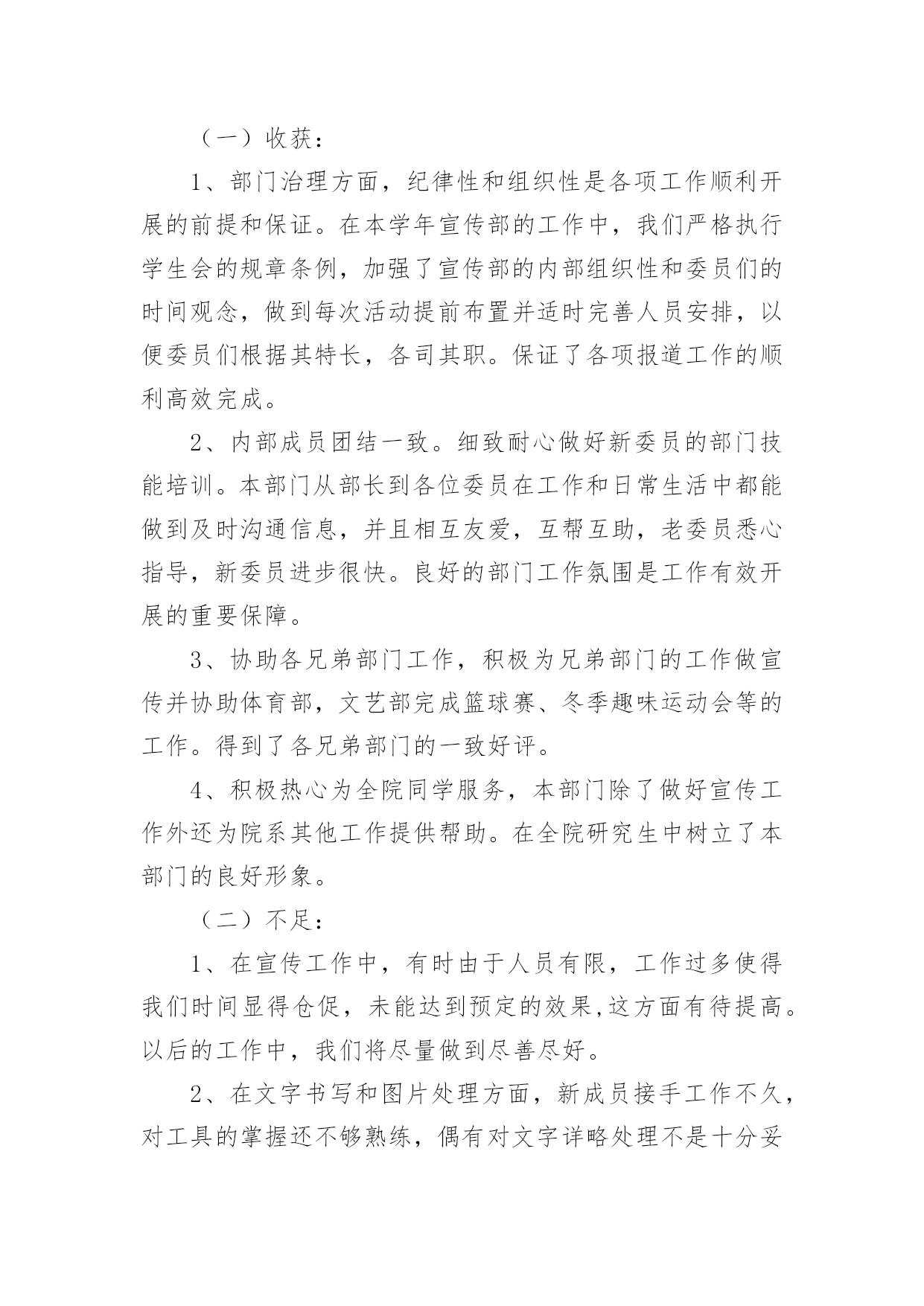 （一）收获：

1、部门治理方面，纪律性和组织性是各项工作顺利开展的前提和保证。在本学年宣传部的工作中，我们严格执行学生会的规章条例，加强了宣传部的内部组织性和委员们的时间观念，做到每次活动提前布置并适时完善人员安排，以便委员们根据其特长，各司其职。保证了各项报道工作的顺利高效完成。

2、内部成员团结一致。细致耐心做好新委员的部门技能培训。本部门从部长到各位委员在工作和日常生活中都能做到及时沟通信息，并且相互友爱，互帮互助，老委员悉心指导，新委员进步很快。良好的部门工作氛围是工作有效开展的重要保障。

3、协助各兄弟部门工作，积极为兄弟部门的工作做宣传并协助体育部，文艺部完成篮球赛、冬季趣味运动会等的工作。得到了各兄弟部门的一致好评。

4、积极热心为全院同学服务，本部门除了做好宣传工作外还为院系其他工作提供帮助。在全院研究生中树立了本部门的良好形象。

（二）不足：

1、在宣传工作中，有时由于人员有限，工作过多使得我们时间显得仓促，未能达到预定的效果,这方面有待提高。以后的工作中，我们将尽量做到尽善尽好。

2、在文字书写和图片处理方面，新成员接手工作不久，对工具的掌握还不够熟练，偶有对文字详略处理不是十分妥